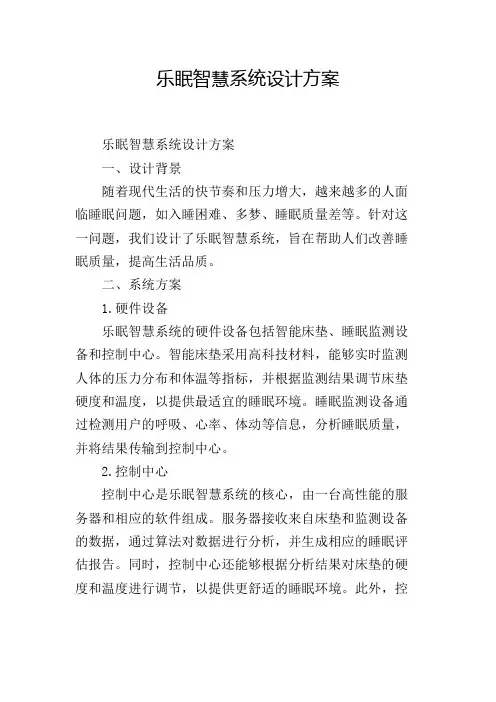 乐眠智慧系统设计方案

乐眠智慧系统设计方案

一、设计背景

随着现代生活的快节奏和压力增大，越来越多的人面临睡眠问题，如入睡困难、多梦、睡眠质量差等。针对这一问题，我们设计了乐眠智慧系统，旨在帮助人们改善睡眠质量，提高生活品质。

二、系统方案

1. 硬件设备

乐眠智慧系统的硬件设备包括智能床垫、睡眠监测设备和控制中心。智能床垫采用高科技材料，能够实时监测人体的压力分布和体温等指标，并根据监测结果调节床垫硬度和温度，以提供最适宜的睡眠环境。睡眠监测设备通过检测用户的呼吸、心率、体动等信息，分析睡眠质量，并将结果传输到控制中心。

2. 控制中心

控制中心是乐眠智慧系统的核心，由一台高性能的服务器和相应的软件组成。服务器接收来自床垫和监测设备的数据，通过算法对数据进行分析，并生成相应的睡眠评估报告。同时，控制中心还能够根据分析结果对床垫的硬度和温度进行调节，以提供更舒适的睡眠环境。此外，控